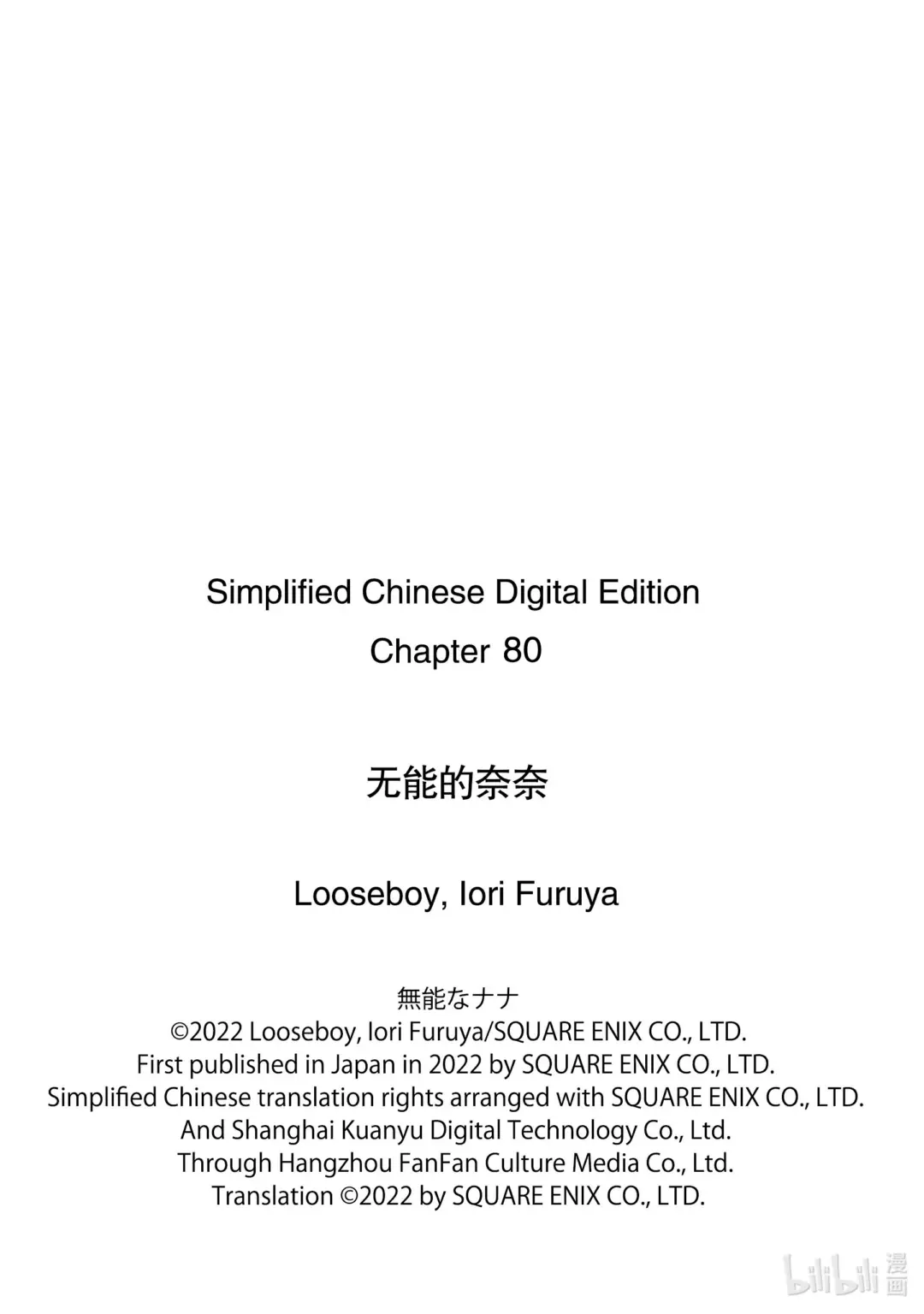 Simplified Chinese Digital Edition
Chapter 80

无能的奈奈

Looseboy, Iori Furuya

無能なナナ
©2022 Looseboy, Iori Furuya/SQUARE ENIX CO., LTD.
First published in Japan in 2022 by SQUARE ENIX CO., LTD.
Simplified Chinese translation rights arranged with SQUARE ENIX CO., LTD.
And Shanghai Kuanyu Digital Technology Co., Ltd.
Through Hangzhou FanFan Culture Media Co., Ltd.
Translation ©2022 by SQUARE ENIX CO., LTD.

bilibili 漫画